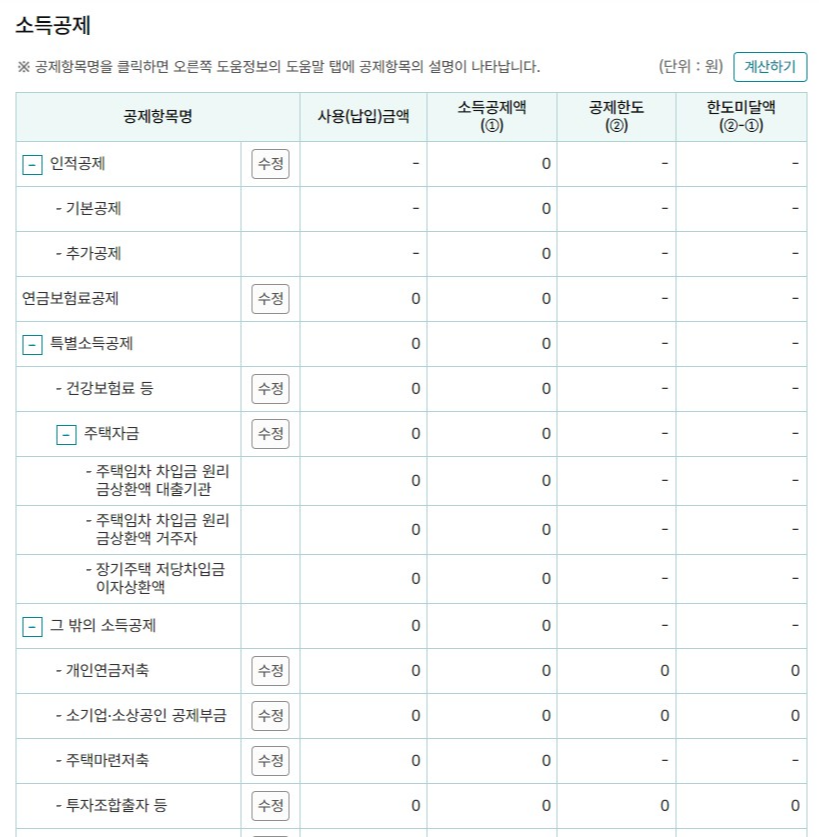 소득공제

※ 공제항목명을 클릭하면 오른쪽 도움정보의 도움말 탭에 공제항목의 설명이 나타납니다.

(단위 : 원) 계산하기

| 공제항목명 | | 사용(납입)금액 | 소득공제액 (①) | 공제한도 (②) | 한도미달액 (②-①) |
|---|---|---|---|---|---|
| - 인적공제 | 수정 | - | 0 | - | - |
| - 기본공제 | | - | 0 | - | - |
| - 추가공제 | | - | 0 | - | - |
| 연금보험료공제 | 수정 | 0 | 0 | - | - |
| - 특별소득공제 | | 0 | 0 | - | - |
| - 건강보험료 등 | 수정 | 0 | 0 | - | - |
| - 주택자금 | 수정 | 0 | 0 | - | - |
| - 주택임차 차입금 원리금상환액 대출기관 | | 0 | 0 | - | - |
| - 주택임차 차입금 원리금상환액 거주자 | | 0 | 0 | - | - |
| - 장기주택 저당차입금 이자상환액 | | 0 | 0 | - | - |
| - 그 밖의 소득공제 | | 0 | 0 | - | - |
| - 개인연금저축 | 수정 | 0 | 0 | 0 | 0 |
| - 소기업·소상공인 공제부금 | 수정 | 0 | 0 | 0 | 0 |
| - 주택마련저축 | 수정 | 0 | 0 | - | - |
| - 투자조합출자 등 | 수정 | 0 | 0 | 0 | 0 |